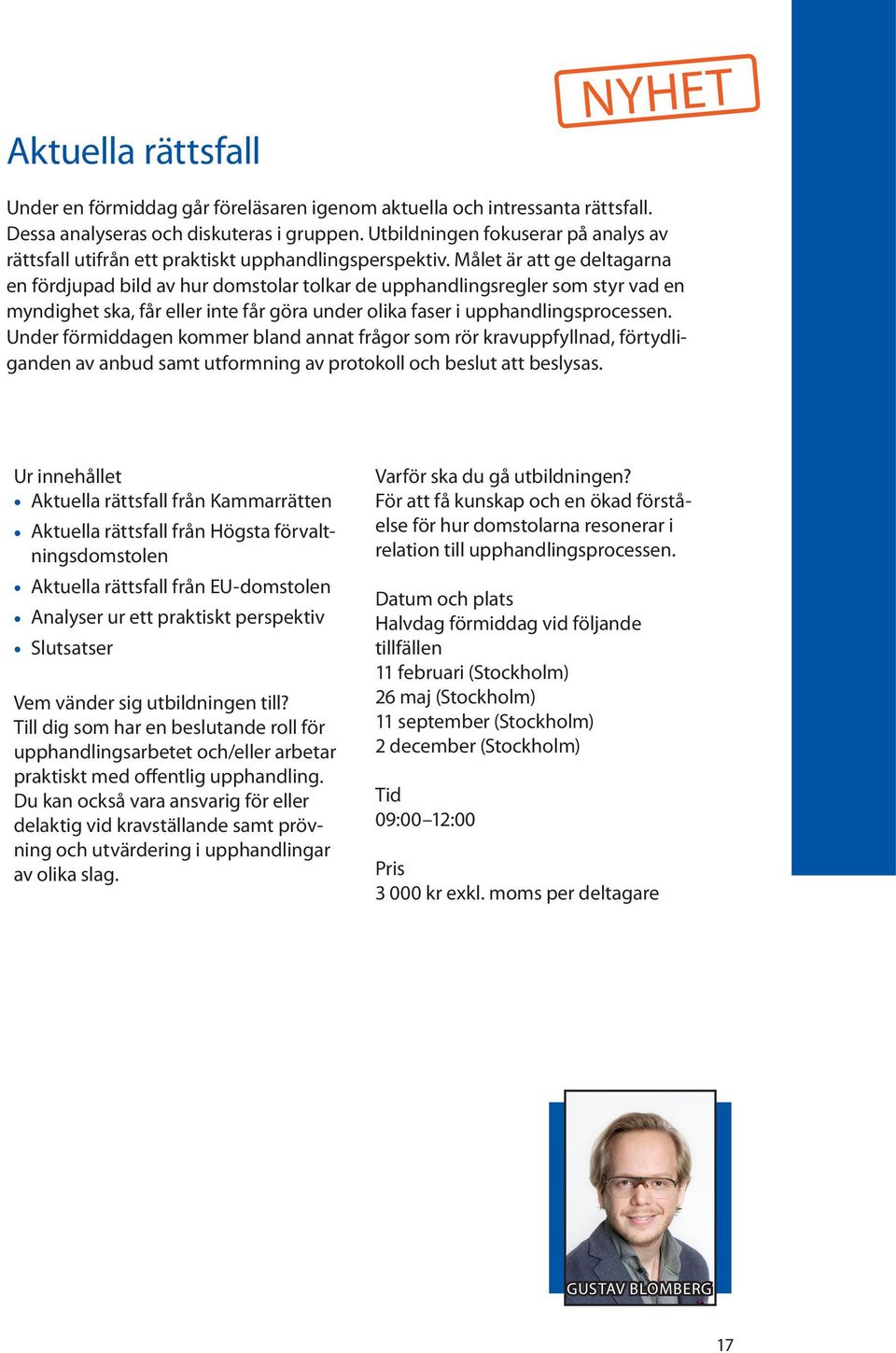 NYHET

Aktuella rättsfall

Under en förmiddag går föreläsaren igenom aktuella och intressanta rättsfall. Dessa analyseras och diskuteras i gruppen. Utbildningen fokuserar på analys av rättsfall utifrån ett praktiskt upphandlingsperspektiv. Målet är att ge deltagarna en fördjupad bild av hur domstolar tolkar de upphandlingsregler som styr vad en myndighet ska, får eller inte får göra under olika faser i upphandlingsprocessen. Under förmiddagen kommer bland annat frågor som rör kravuppfyllnad, förtydliganden av anbud samt utformning av protokoll och beslut att beslysas.

Ur innehållet
• Aktuella rättsfall från Kammarrätten
• Aktuella rättsfall från Högsta förvaltningsdomstolen
• Aktuella rättsfall från EU-domstolen
• Analyser ur ett praktiskt perspektiv
• Slutsatser

Vem vänder sig utbildningen till?
Till dig som har en beslutande roll för upphandlingsarbetet och/eller arbetar praktiskt med offentlig upphandling. Du kan också vara ansvarig för eller delaktig vid kravställande samt prövning och utvärdering i upphandlingar av olika slag.

Varför ska du gå utbildningen?
För att få kunskap och en ökad förståelse för hur domstolarna resonerar i relation till upphandlingsprocessen.

Datum och plats
Halvdag förmiddag vid följande tillfällen
11 februari (Stockholm)
26 maj (Stockholm)
11 september (Stockholm)
2 december (Stockholm)

Tid
09:00–12:00

Pris
3 000 kr exkl. moms per deltagare

GUSTAV BLOMBERG

17